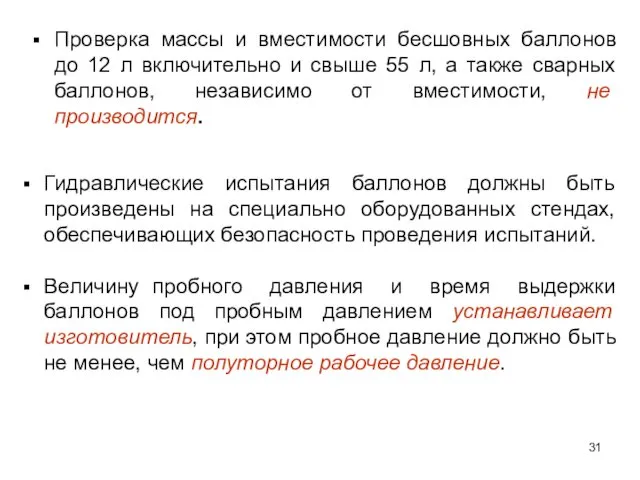 ▪ Проверка массы и вместимости бесшовных баллонов до 12 л включительно и свыше 55 л, а также сварных баллонов, независимо от вместимости, не производится.

▪ Гидравлические испытания баллонов должны быть произведены на специально оборудованных стендах, обеспечивающих безопасность проведения испытаний.

▪ Величину пробного давления и время выдержки баллонов под пробным давлением устанавливает изготовитель, при этом пробное давление должно быть не менее, чем полуторное рабочее давление.

31